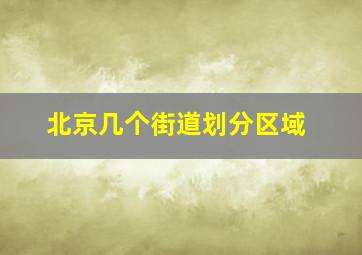 北京几个街道划分区域